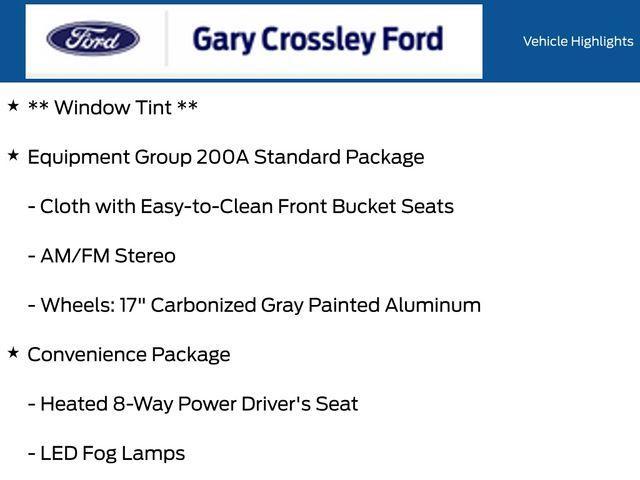 Ford

Gary Crossley Ford

Vehicle Highlights

★ ** Window Tint **

★ Equipment Group 200A Standard Package

- Cloth with Easy-to-Clean Front Bucket Seats

- AM/FM Stereo

- Wheels: 17" Carbonized Gray Painted Aluminum

★ Convenience Package

- Heated 8-Way Power Driver's Seat

- LED Fog Lamps